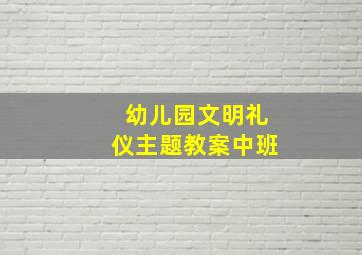 幼儿园文明礼仪主题教案中班